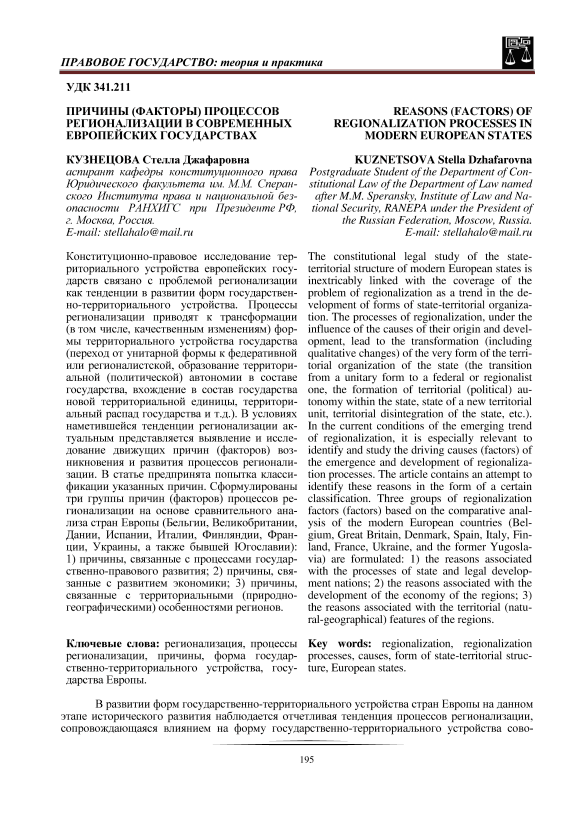 ПРАВОВОЕ ГОСУДАРСТВО: теория и практика

УДК 341.211

ПРИЧИНЫ (ФАКТОРЫ) ПРОЦЕССОВ РЕГИОНАЛИЗАЦИИ В СОВРЕМЕННЫХ ЕВРОПЕЙСКИХ ГОСУДАРСТВАХ

КУЗНЕЦОВА Стелла Джафаровна
аспирант кафедры конституционного права Юридического факультета им. М.М. Сперанского Института права и национальной безопасности РАНХИГС при Президенте РФ, г. Москва, Россия.
E-mail: stellahalo@mail.ru

Конституционно-правовое исследование территориального устройства европейских государств связано с проблемой регионализации как тенденции в развитии форм государственно-территориального устройства. Процессы регионализации приводят к трансформации (в том числе, качественным изменениям) формы территориального устройства государства (переход от унитарной формы к федеративной или регионалистской, образование территориальной (политической) автономии в составе государства, вхождение в состав государства новой территориальной единицы, территориальный распад государства и т.д.). В условиях наметившейся тенденции регионализации актуальным представляется выявление и исследование движущих причин (факторов) возникновения и развития процессов регионализации. В статье предпринята попытка классификации указанных причин. Сформулированы три группы причин (факторов) процессов регионализации на основе сравнительного анализа стран Европы (Бельгии, Великобритании, Дании, Испании, Италии, Финляндии, Франции, Украины, а также бывшей Югославии): 1) причины, связанные с процессами государственно-правового развития; 2) причины, связанные с развитием экономики; 3) причины, связанные с территориальными (природно-географическими) особенностями регионов.

Ключевые слова: регионализация, процессы регионализации, причины, форма государственно-территориального устройства, государства Европы.

REASONS (FACTORS) OF REGIONALIZATION PROCESSES IN MODERN EUROPEAN STATES

KUZNETSOVA Stella Dzhafarovna
Postgraduate Student of the Department of Constitutional Law of the Department of Law named after M.M. Speransky, Institute of Law and National Security, RANEPA under the President of the Russian Federation, Moscow, Russia.
E-mail: stellahalo@mail.ru

The constitutional legal study of the state-territorial structure of modern European states is inextricably linked with the coverage of the problem of regionalization as a trend in the development of forms of state-territorial organization. The processes of regionalization, under the influence of the causes of their origin and development, lead to the transformation (including qualitative changes) of the very form of the territorial organization of the state (the transition from a unitary form to a federal or regionalist one, the formation of territorial (political) autonomy within the state, state of a new territorial unit, territorial disintegration of the state, etc.). In the current conditions of the emerging trend of regionalization, it is especially relevant to identify and study the driving causes (factors) of the emergence and development of regionalization processes. The article contains an attempt to identify these reasons in the form of a certain classification. Three groups of regionalization factors (factors) based on the comparative analysis of the modern European countries (Belgium, Great Britain, Denmark, Spain, Italy, Finland, France, Ukraine, and the former Yugoslavia) are formulated: 1) the reasons associated with the processes of state and legal development nations; 2) the reasons associated with the development of the economy of the regions; 3) the reasons associated with the territorial (natural-geographical) features of the regions.

Key words: regionalization, regionalization processes, causes, form of state-territorial structure, European states.

В развитии форм государственно-территориального устройства стран Европы на данном этапе исторического развития наблюдается отчетливая тенденция процессов регионализации, сопровождающаяся влиянием на форму государственно-территориального устройства сово-

195